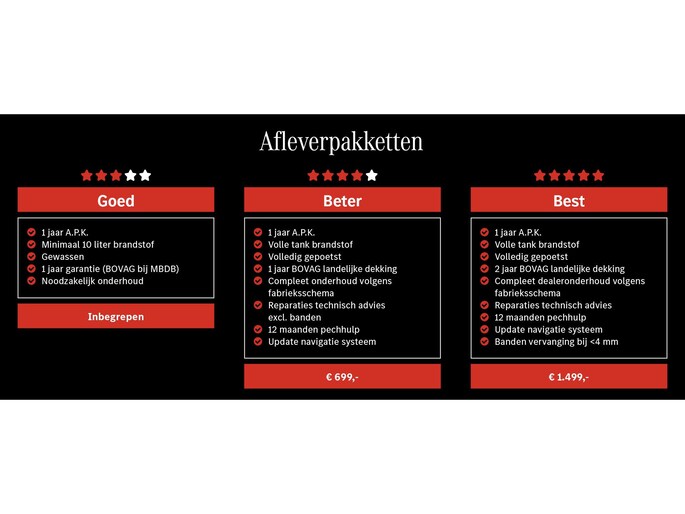 Afleverpakketten

Goed

1 jaar A.P.K.
Minimaal 10 liter brandstof
Gewassen
1 jaar garantie (BOVAG bij MBDB)
Noodzakelijk onderhoud

Inbegrepen

Beter

1 jaar A.P.K.
Volle tank brandstof
Volledig gepoetst
1 jaar BOVAG landelijke dekking
Compleet onderhoud volgens fabrieksschema
Reparaties technisch advies excl. banden
12 maanden pechhulp
Update navigatie systeem

€ 699,-

Best

1 jaar A.P.K.
Volle tank brandstof
Volledig gepoetst
2 jaar BOVAG landelijke dekking
Compleet dealeronderhoud volgens fabrieksschema
Reparaties technisch advies
12 maanden pechhulp
Update navigatie systeem
Banden vervanging bij <4 mm

€ 1.499,-